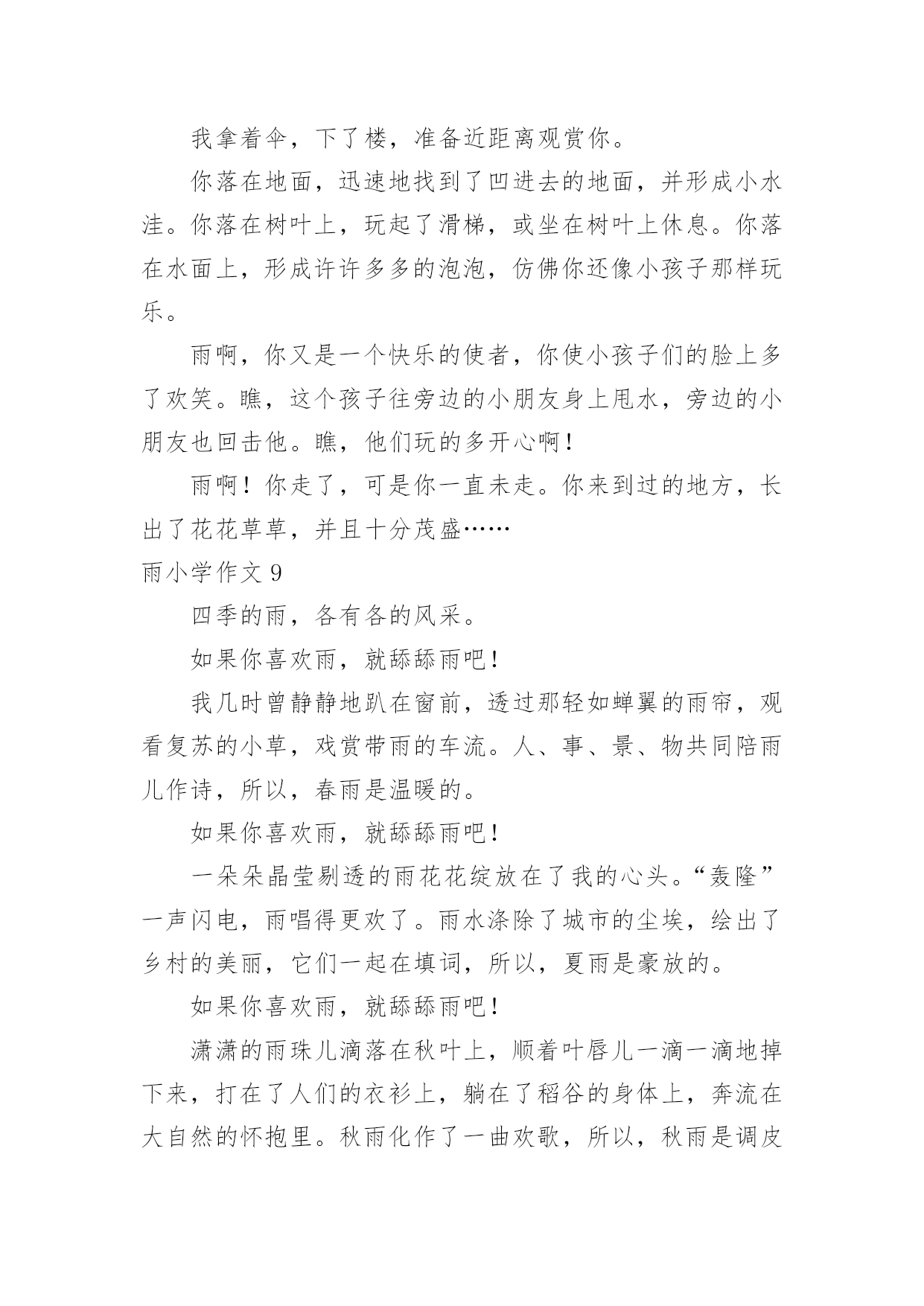 我拿着伞，下了楼，准备近距离观赏你。

你落在地面，迅速地找到了凹进去的地面，并形成小水洼。你落在树叶上，玩起了滑梯，或坐在树叶上休息。你落在水面上，形成许许多多的泡泡，仿佛你还像小孩子那样玩乐。

雨啊，你又是一个快乐的使者，你使小孩子们的脸上多了欢笑。瞧，这个孩子往旁边的小朋友身上甩水，旁边的小朋友也回击他。瞧，他们玩的多开心啊！

雨啊！你走了，可是你一直未走。你来到过的地方，长出了花花草草，并且十分茂盛……

雨小学作文 9

四季的雨，各有各的风采。

如果你喜欢雨，就舔舔雨吧！

我几时曾静静地趴在窗前，透过那轻如蝉翼的雨帘，观看复苏的小草，戏赏带雨的车流。人、事、景、物共同陪雨儿作诗，所以，春雨是温暖的。

如果你喜欢雨，就舔舔雨吧！

一朵朵晶莹剔透的雨花花绽放在了我的心头。“轰隆”一声闪电，雨唱得更欢了。雨水涤除了城市的尘埃，绘出了乡村的美丽，它们一起在填词，所以，夏雨是豪放的。

如果你喜欢雨，就舔舔雨吧！

潇潇的雨珠儿滴落在秋叶上，顺着叶唇儿一滴一滴地掉下来，打在了人们的衣衫上，躺在了稻谷的身体上，奔流在大自然的怀抱里。秋雨化作了一曲欢歌，所以，秋雨是调皮